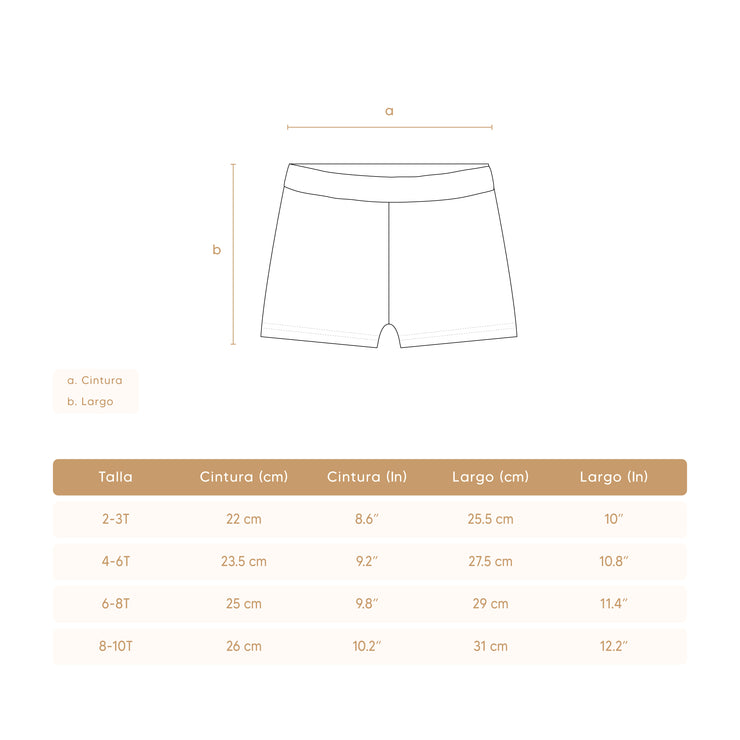 a

b

a. Cintura
b. Largo

| Talla | Cintura (cm) | Cintura (In) | Largo (cm) | Largo (In) |
|---|---|---|---|---|
| 2-3T | 22 cm | 8.6″ | 25.5 cm | 10″ |
| 4-6T | 23.5 cm | 9.2″ | 27.5 cm | 10.8″ |
| 6-8T | 25 cm | 9.8″ | 29 cm | 11.4″ |
| 8-10T | 26 cm | 10.2″ | 31 cm | 12.2″ |